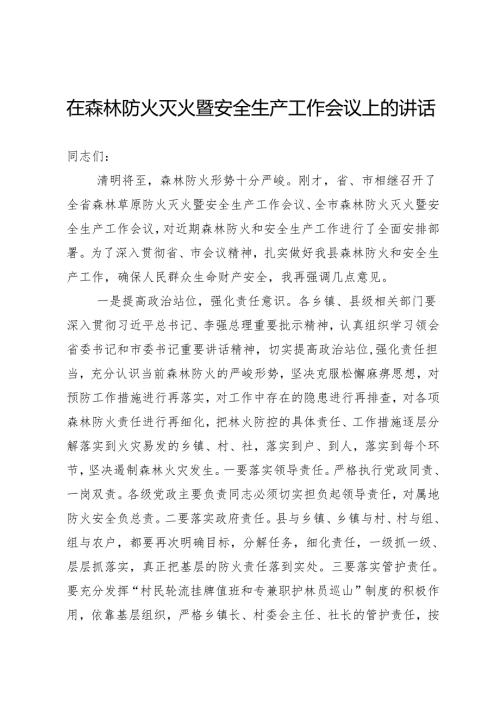 在森林防火灭火暨安全生产工作会议上的讲话

同志们：

清明将至，森林防火形势十分严峻。刚才，省、市相继召开了全省森林草原防火灭火暨安全生产工作会议、全市森林防火灭火暨安全生产工作会议，对近期森林防火和安全生产工作进行了全面安排部署。为了深入贯彻省、市会议精神，扎实做好我县森林防火和安全生产工作，确保人民群众生命财产安全，我再强调几点意见。

一是提高政治站位，强化责任意识。各乡镇、县级相关部门要深入贯彻习近平总书记、李强总理重要批示精神，认真组织学习领会省委书记和市委书记重要讲话精神，切实提高政治站位，强化责任担当，充分认识当前森林防火的严峻形势，坚决克服松懈麻痹思想，对预防工作措施进行再落实，对工作中存在的隐患进行再排查，对各项森林防火责任进行再细化，把林火防控的具体责任、工作措施逐层分解落实到火灾易发的乡镇、村、社，落实到户、到人，落实到每个环节，坚决遏制森林火灾发生。一要落实领导责任。严格执行党政同责、一岗双责。各级党政主要负责同志必须切实担负起领导责任，对属地防火安全负总责。二要落实政府责任。县与乡镇、乡镇与村、村与组、组与农户，都要再次明确目标，分解任务，细化责任，一级抓一级、层层抓落实，真正把基层的防火责任落到实处。三要落实管护责任。要充分发挥“村民轮流挂牌值班和专兼职护林员巡山”制度的积极作用，依靠基层组织，严格乡镇长、村委会主任、社长的管护责任，按